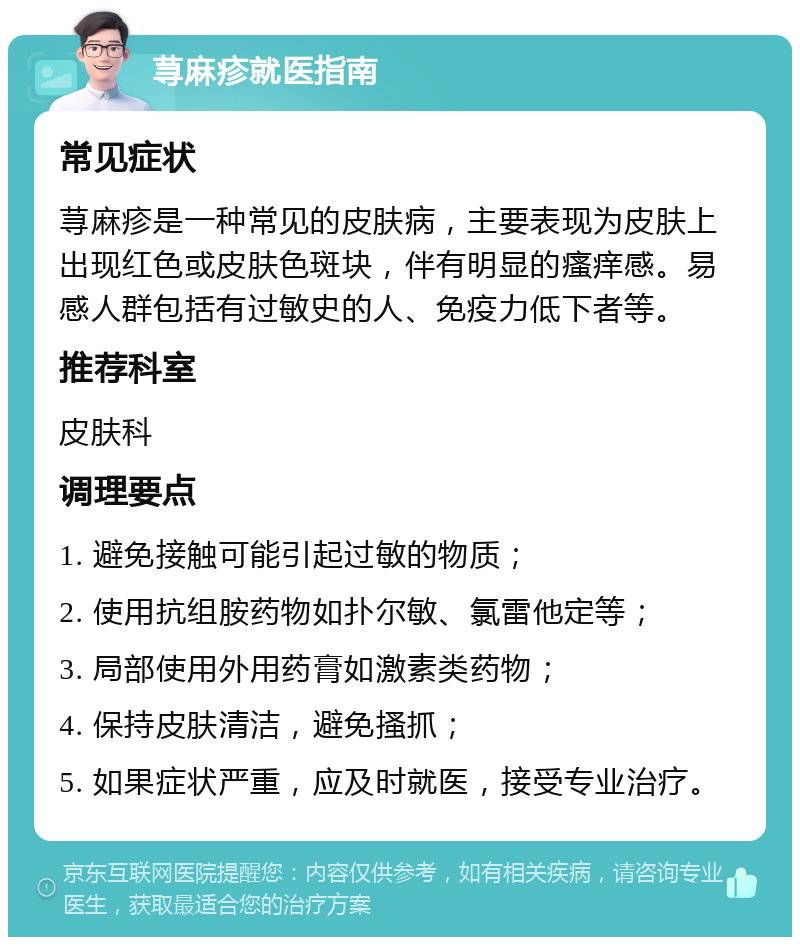 荨麻疹就医指南

常见症状

荨麻疹是一种常见的皮肤病，主要表现为皮肤上出现红色或皮肤色斑块，伴有明显的瘙痒感。易感人群包括有过敏史的人、免疫力低下者等。

推荐科室

皮肤科

调理要点

1. 避免接触可能引起过敏的物质；

2. 使用抗组胺药物如扑尔敏、氯雷他定等；

3. 局部使用外用药膏如激素类药物；

4. 保持皮肤清洁，避免搔抓；

5. 如果症状严重，应及时就医，接受专业治疗。

京东互联网医院提醒您：内容仅供参考，如有相关疾病，请咨询专业医生，获取最适合您的治疗方案